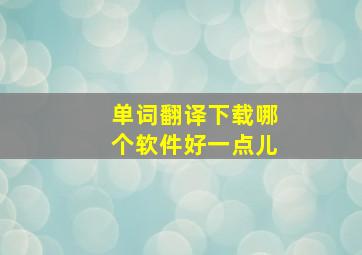 单词翻译下载哪个软件好一点儿